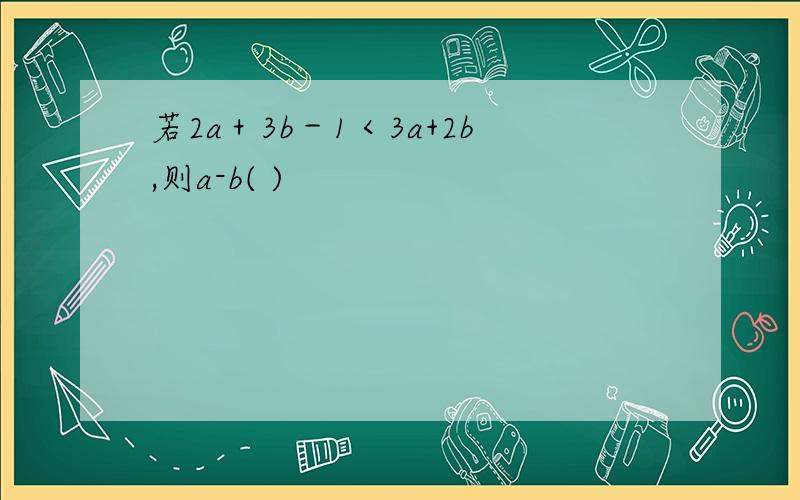 若$2a+3b-1<3a+2b$,则$a-b$( )